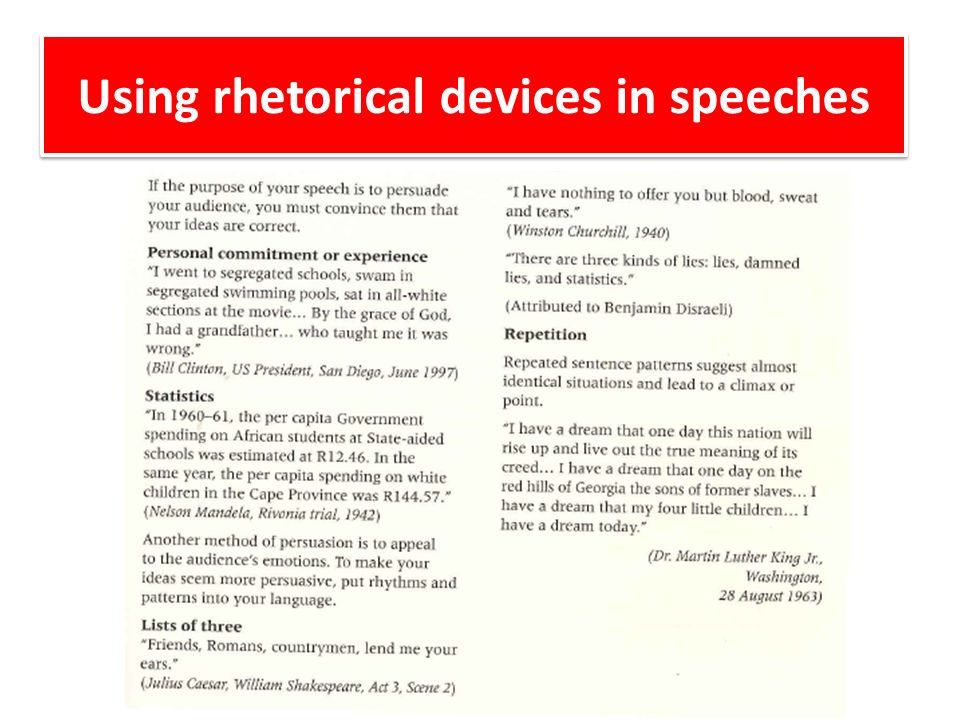 Using rhetorical devices in speeches

If the purpose of your speech is to persuade your audience, you must convince them that your ideas are correct.

Personal commitment or experience
"I went to segregated schools, swam in segregated swimming pools, sat in all-white sections at the movie... By the grace of God, I had a grandfather... who taught me it was wrong."
(Bill Clinton, US President, San Diego, June 1997)

Statistics
"In 1960–61, the per capita Government spending on African students at State-aided schools was estimated at R12.46. In the same year, the per capita spending on white children in the Cape Province was R144.57."
(Nelson Mandela, Rivonia trial, 1942)

Another method of persuasion is to appeal to the audience's emotions. To make your ideas seem more persuasive, put rhythms and patterns into your language.

Lists of three
"Friends, Romans, countrymen, lend me your ears."
(Julius Caesar, William Shakespeare, Act 3, Scene 2)

"I have nothing to offer you but blood, sweat and tears."
(Winston Churchill, 1940)

"There are three kinds of lies: lies, damned lies, and statistics."

(Attributed to Benjamin Disraeli)

Repetition

Repeated sentence patterns suggest almost identical situations and lead to a climax or point.

"I have a dream that one day this nation will rise up and live out the true meaning of its creed... I have a dream that one day on the red hills of Georgia the sons of former slaves... I have a dream that my four little children... I have a dream today."

(Dr. Martin Luther King Jr., Washington, 28 August 1963)